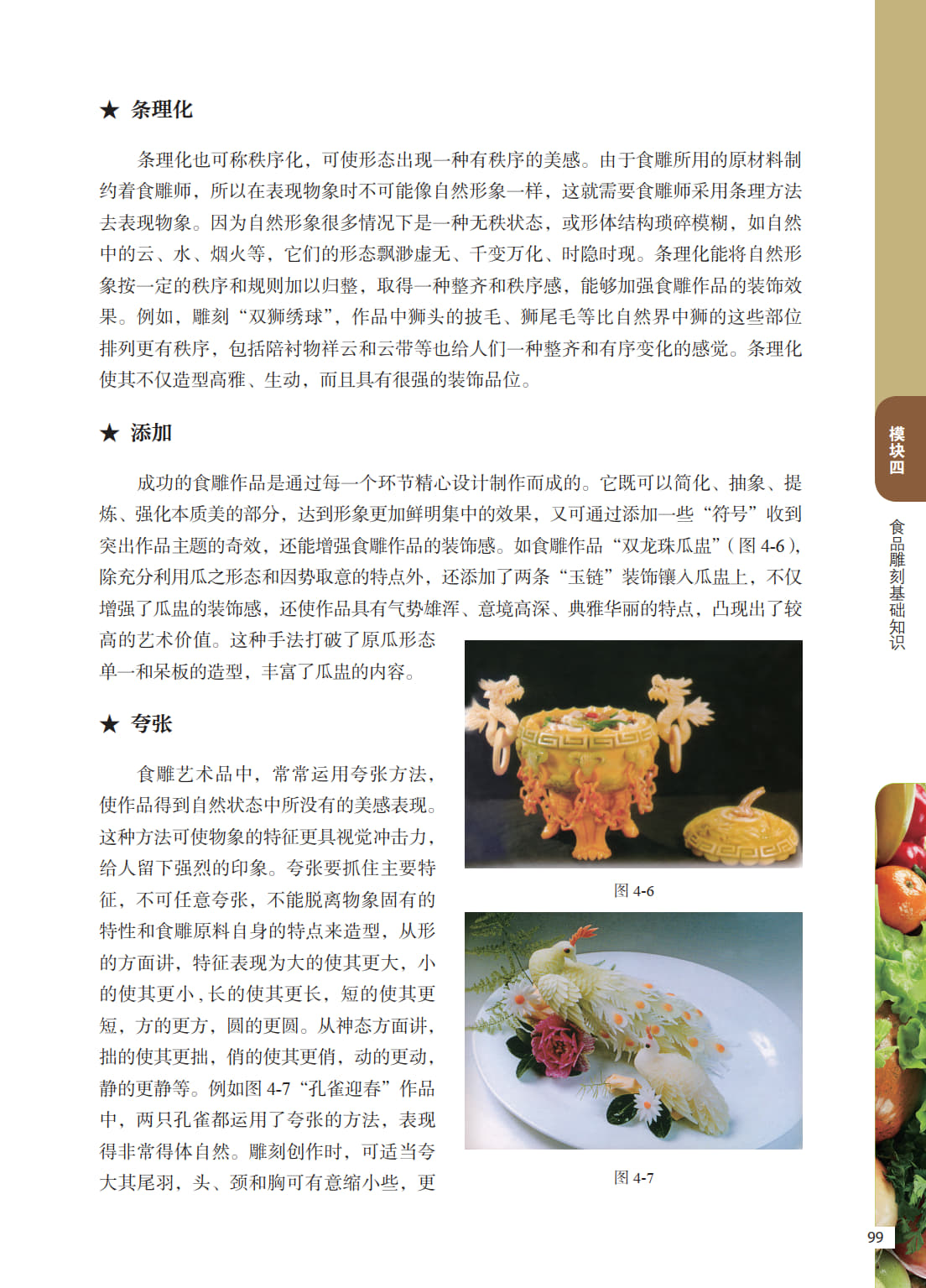 ★ 条理化

条理化也可称秩序化，可使形态出现一种有秩序的美感。由于食雕所用的原材料制约着食雕师，所以在表现物象时不可能像自然形象一样，这就需要食雕师采用条理方法去表现物象。因为自然形象很多情况下是一种无秩状态，或形体结构琐碎模糊，如自然中的云、水、烟火等，它们的形态飘渺虚无、千变万化、时隐时现。条理化能将自然形象按一定的秩序和规则加以归整，取得一种整齐和秩序感，能够加强食雕作品的装饰效果。例如，雕刻“双狮绣球”，作品中狮头的披毛、狮尾毛等比自然界中狮的这些部位排列更有秩序，包括陪衬物祥云和云带等也给人们一种整齐和有序变化的感觉。条理化使其不仅造型高雅、生动，而且具有很强的装饰品位。

★ 添加

成功的食雕作品是通过每一个环节精心设计制作而成的。它既可以简化、抽象、提炼、强化本质美的部分，达到形象更加鲜明集中的效果，又可通过添加一些“符号”收到突出作品主题的奇效，还能增强食雕作品的装饰感。如食雕作品“双龙珠瓜盅”(图4-6)，除充分利用瓜之形态和因势取意的特点外，还添加了两条“玉链”装饰镶入瓜盅上，不仅增强了瓜盅的装饰感，还使作品具有气势雄浑、意境高深、典雅华丽的特点，凸现出了较高的艺术价值。这种手法打破了原瓜形态单一和呆板的造型，丰富了瓜盅的内容。

★ 夸张

食雕艺术品中，常常运用夸张方法，使作品得到自然状态中所没有的美感表现。这种方法可使物象的特征更具视觉冲击力，给人留下强烈的印象。夸张要抓住主要特征，不可任意夸张，不能脱离物象固有的特性和食雕原料自身的特点来造型，从形的方面讲，特征表现为大的使其更大，小的使其更小，长的使其更长，短的使其更短，方的更方，圆的更圆。从神态方面讲，拙的使其更拙，俏的使其更俏，动的更动，静的更静等。例如图4-7“孔雀迎春”作品中，两只孔雀都运用了夸张的方法，表现得非常得体自然。雕刻创作时，可适当夸大其尾羽，头、颈和胸可有意缩小些，更

图4-6

图4-7

模块四

食品雕刻基础知识

99